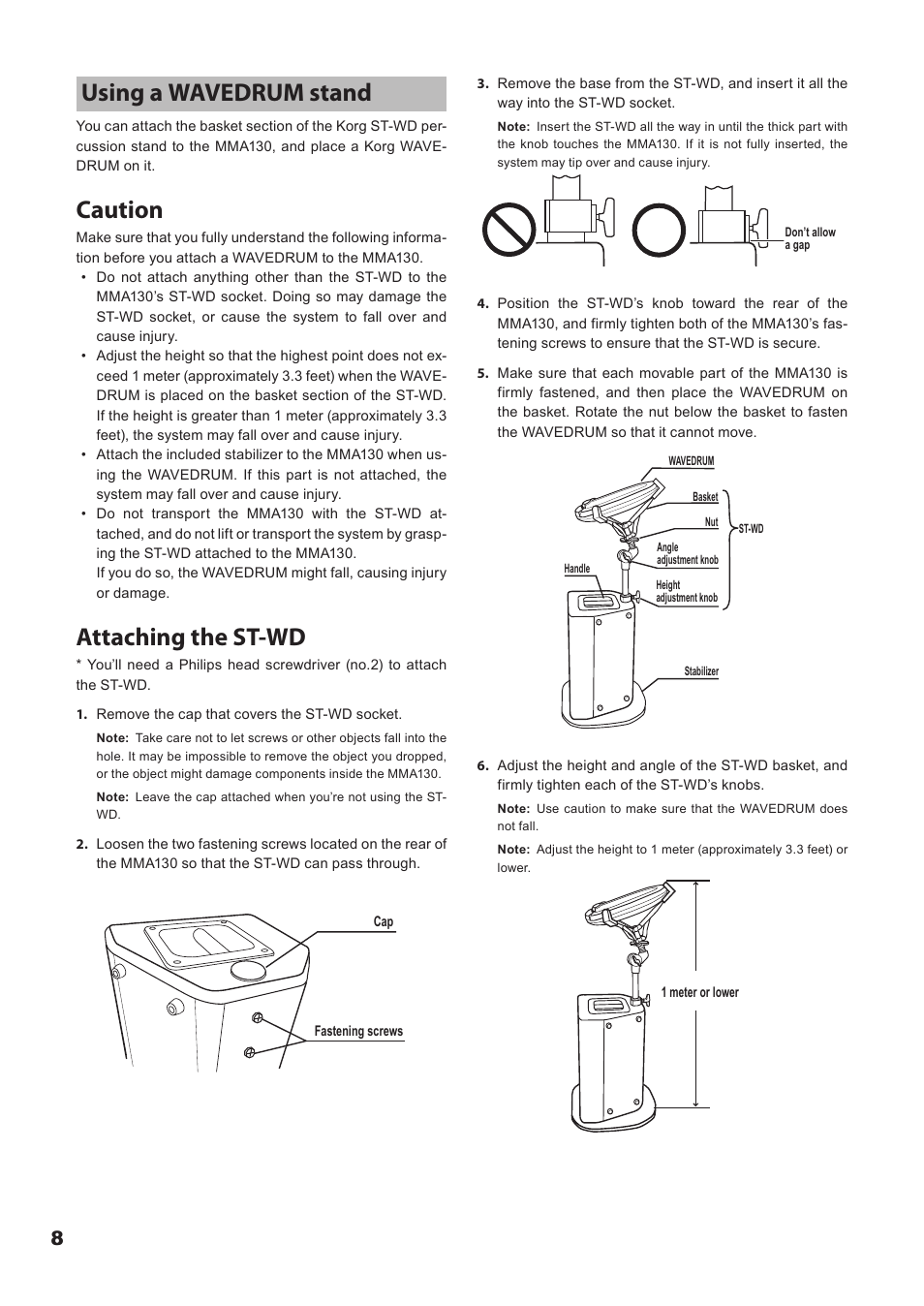 Using a WAVEDRUM stand

You can attach the basket section of the Korg ST-WD percussion stand to the MMA130, and place a Korg WAVEDRUM on it.

Caution

Make sure that you fully understand the following information before you attach a WAVEDRUM to the MMA130.

• Do not attach anything other than the ST-WD to the MMA130's ST-WD socket. Doing so may damage the ST-WD socket, or cause the system to fall over and cause injury.
• Adjust the height so that the highest point does not exceed 1 meter (approximately 3.3 feet) when the WAVEDRUM is placed on the basket section of the ST-WD. If the height is greater than 1 meter (approximately 3.3 feet), the system may fall over and cause injury.
• Attach the included stabilizer to the MMA130 when using the WAVEDRUM. If this part is not attached, the system may fall over and cause injury.
• Do not transport the MMA130 with the ST-WD attached, and do not lift or transport the system by grasping the ST-WD attached to the MMA130.
If you do so, the WAVEDRUM might fall, causing injury or damage.

Attaching the ST-WD

* You'll need a Philips head screwdriver (no.2) to attach the ST-WD.

1. Remove the cap that covers the ST-WD socket.

Note: Take care not to let screws or other objects fall into the hole. It may be impossible to remove the object you dropped, or the object might damage components inside the MMA130.

Note: Leave the cap attached when you're not using the ST-WD.

2. Loosen the two fastening screws located on the rear of the MMA130 so that the ST-WD can pass through.

Cap

Fastening screws

3. Remove the base from the ST-WD, and insert it all the way into the ST-WD socket.

Note: Insert the ST-WD all the way in until the thick part with the knob touches the MMA130. If it is not fully inserted, the system may tip over and cause injury.

Don't allow a gap

4. Position the ST-WD's knob toward the rear of the MMA130, and firmly tighten both of the MMA130's fastening screws to ensure that the ST-WD is secure.

5. Make sure that each movable part of the MMA130 is firmly fastened, and then place the WAVEDRUM on the basket. Rotate the nut below the basket to fasten the WAVEDRUM so that it cannot move.

WAVEDRUM
Basket
Nut
ST-WD
Angle adjustment knob
Handle
Height adjustment knob
Stabilizer

6. Adjust the height and angle of the ST-WD basket, and firmly tighten each of the ST-WD's knobs.

Note: Use caution to make sure that the WAVEDRUM does not fall.

Note: Adjust the height to 1 meter (approximately 3.3 feet) or lower.

1 meter or lower

8